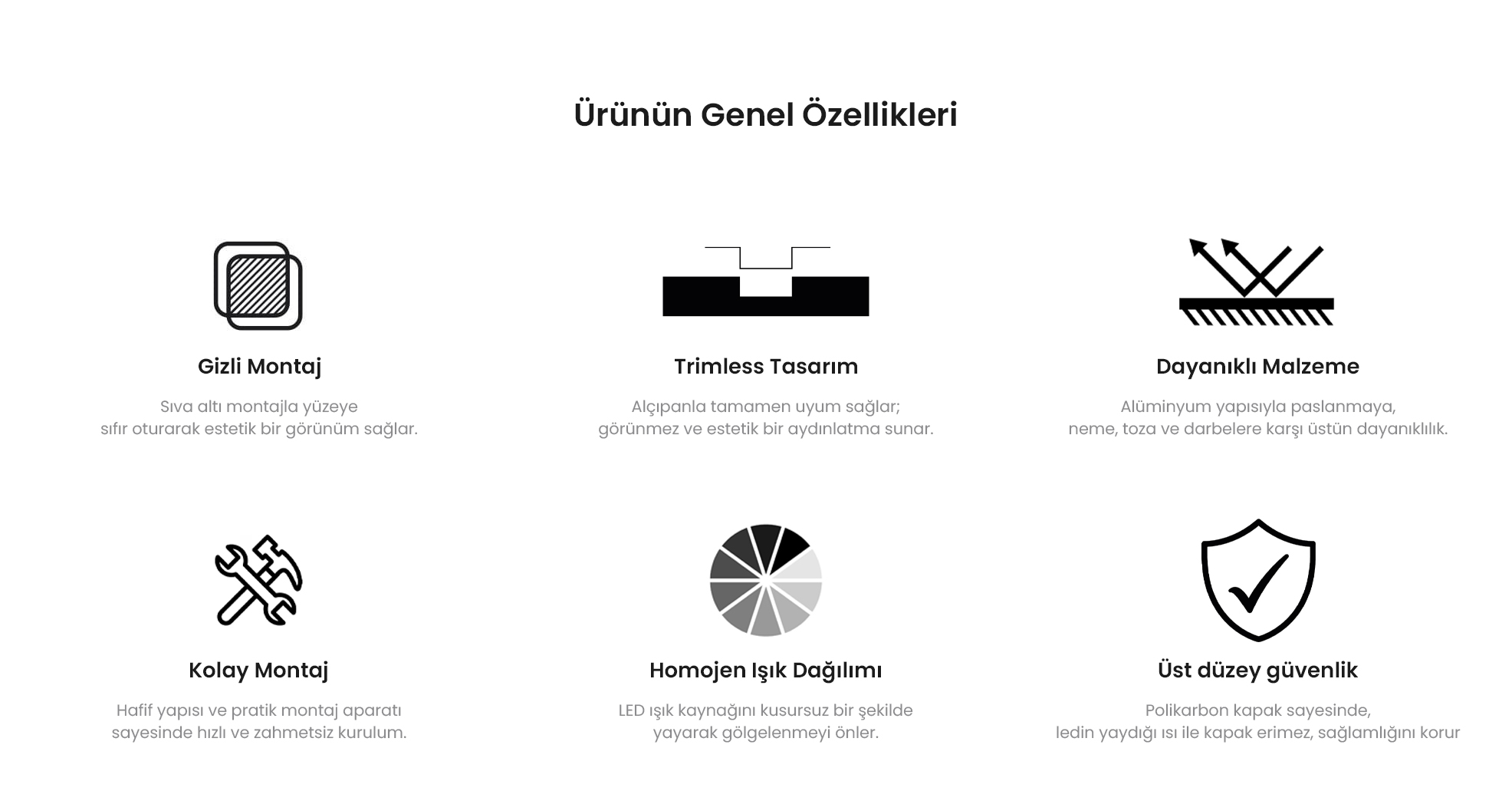 Ürünün Genel Özellikleri

Gizli Montaj

Sıva altı montajla yüzeye sıfır oturarak estetik bir görünüm sağlar.

Trimless Tasarım

Alçıpanla tamamen uyum sağlar; görünmez ve estetik bir aydınlatma sunar.

Dayanıklı Malzeme

Alüminyum yapısıyla paslanmaya, neme, toza ve darbelere karşı üstün dayanıklılık.

Kolay Montaj

Hafif yapısı ve pratik montaj aparatı sayesinde hızlı ve zahmetsiz kurulum.

Homojen Işık Dağılımı

LED ışık kaynağını kusursuz bir şekilde yayarak gölgelenmeyi önler.

Üst düzey güvenlik

Polikarbon kapak sayesinde, ledin yaydığı ısı ile kapak erimez, sağlamlığını korur